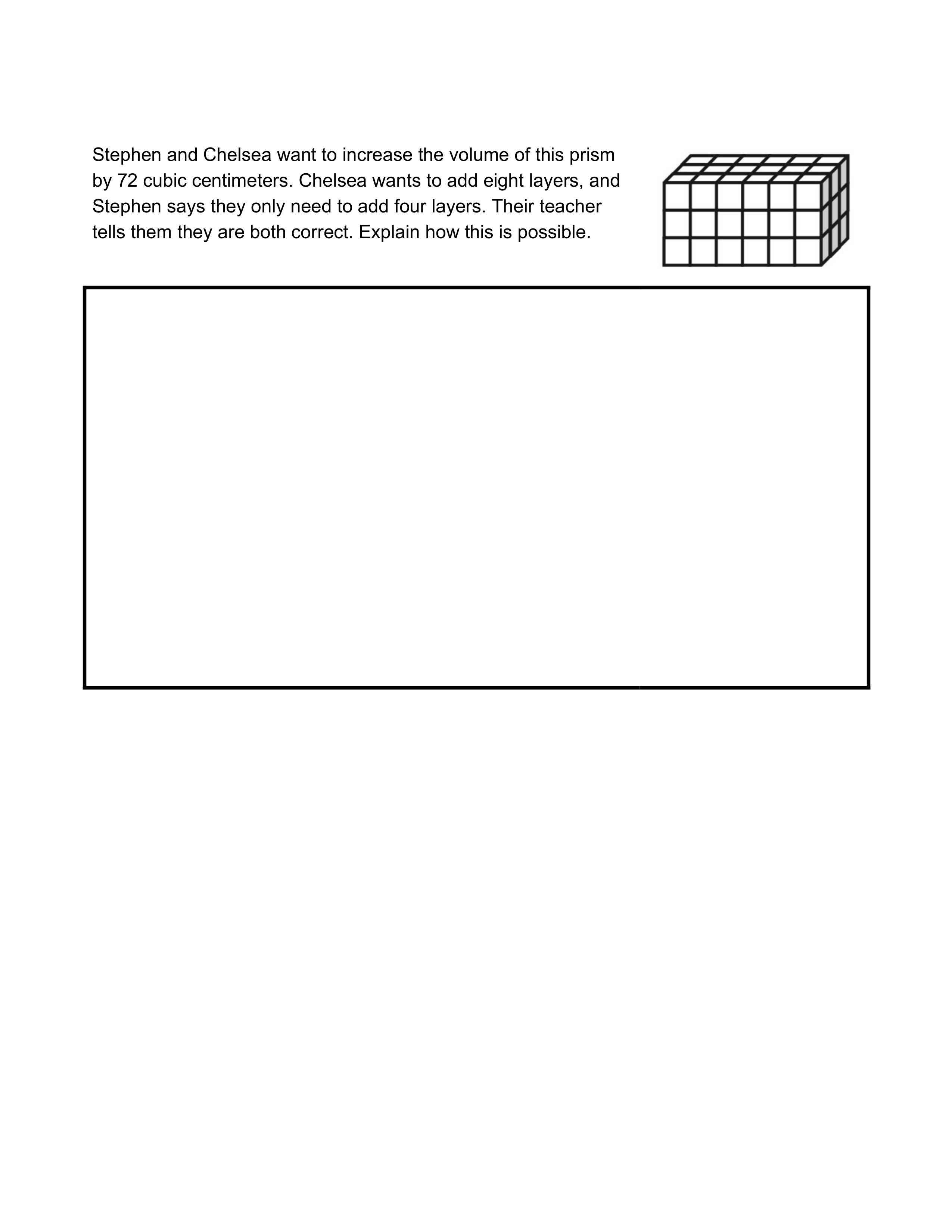 Stephen and Chelsea want to increase the volume of this prism by 72 cubic centimeters. Chelsea wants to add eight layers, and Stephen says they only need to add four layers. Their teacher tells them they are both correct. Explain how this is possible.